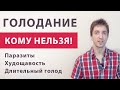 ГОЛОДАНИЕ

КОМУ НЕЛЬЗЯ!

Паразиты
Худощавость
Длительный голод